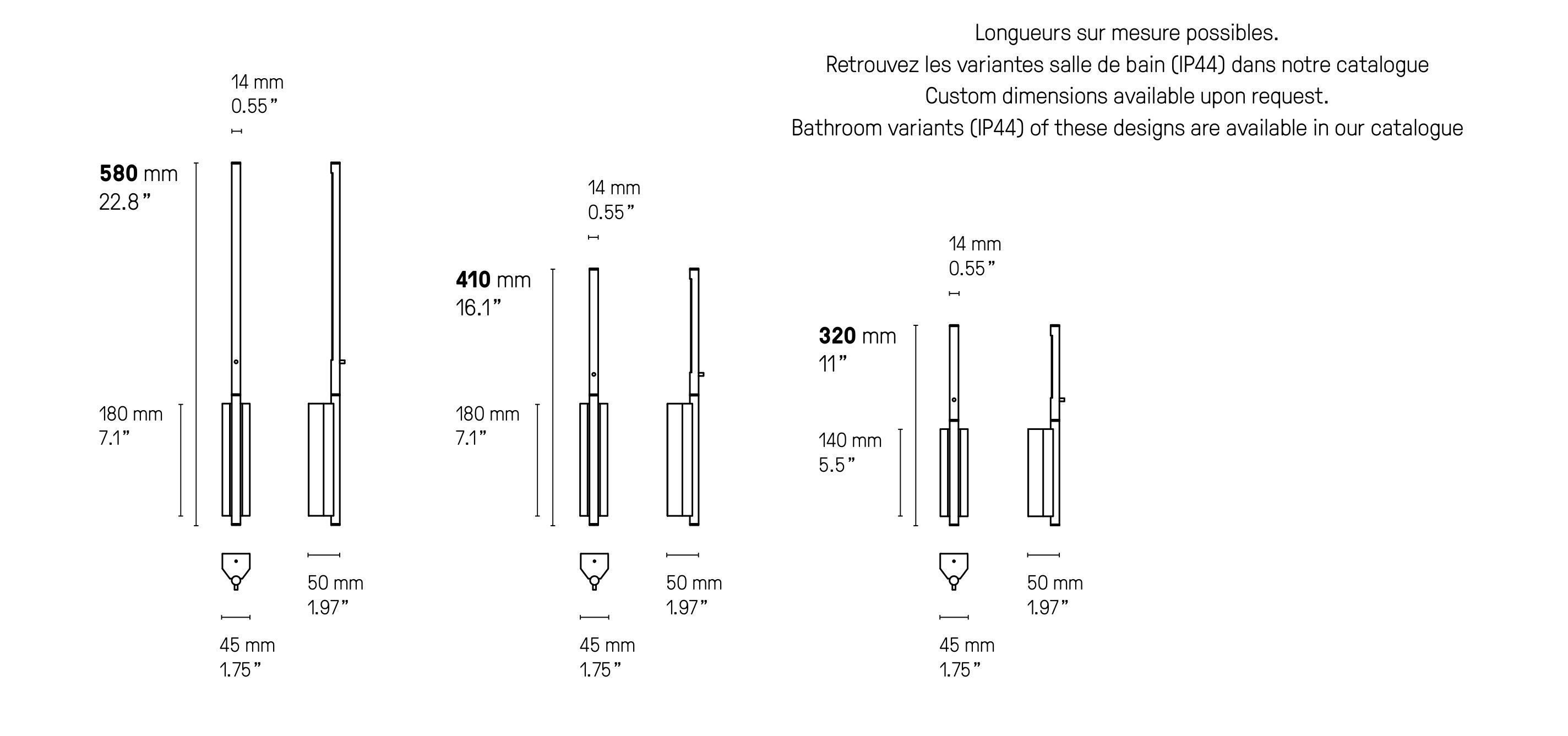 Longueurs sur mesure possibles.
Retrouvez les variantes salle de bain (IP44) dans notre catalogue
Custom dimensions available upon request.
Bathroom variants (IP44) of these designs are available in our catalogue

14 mm
0.55”

580 mm
22.8”

180 mm
7.1”

50 mm
1.97”

45 mm
1.75”

14 mm
0.55”

410 mm
16.1”

180 mm
7.1”

50 mm
1.97”

45 mm
1.75”

14 mm
0.55”

320 mm
11”

140 mm
5.5”

50 mm
1.97”

45 mm
1.75”